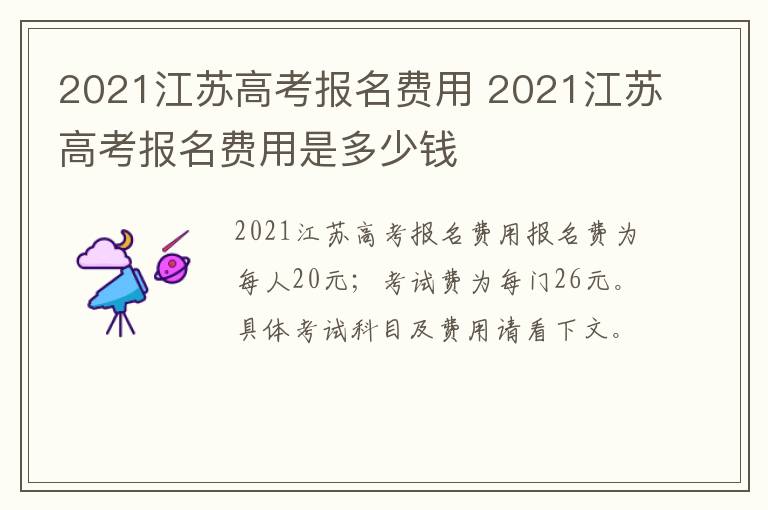 2021江苏高考报名费用 2021江苏高考报名费用是多少钱

2021江苏高考报名费用报名费为每人20元；考试费为每门26元。具体考试科目及费用请看下文。